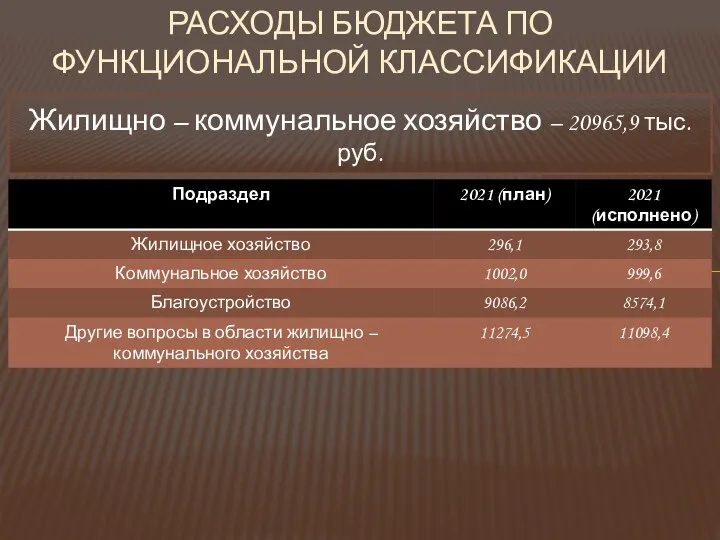 РАСХОДЫ БЮДЖЕТА ПО ФУНКЦИОНАЛЬНОЙ КЛАССИФИКАЦИИ

Жилищно – коммунальное хозяйство – 20965,9 тыс. руб.

| Подраздел | 2021 (план) | 2021 (исполнено) |
|---|---|---|
| Жилищное хозяйство | 296,1 | 293,8 |
| Коммунальное хозяйство | 1002,0 | 999,6 |
| Благоустройство | 9086,2 | 8574,1 |
| Другие вопросы в области жилищно – коммунального хозяйства | 11274,5 | 11098,4 |